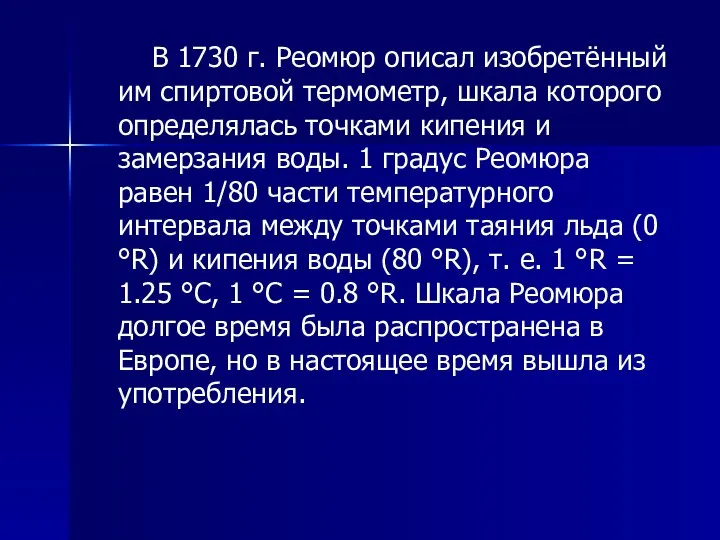 В 1730 г. Реомюр описал изобретённый им спиртовой термометр, шкала которого определялась точками кипения и замерзания воды. 1 градус Реомюра равен 1/80 части температурного интервала между точками таяния льда (0 °R) и кипения воды (80 °R), т. е. 1 °R = 1.25 °C, 1 °C = 0.8 °R. Шкала Реомюра долгое время была распространена в Европе, но в настоящее время вышла из употребления.